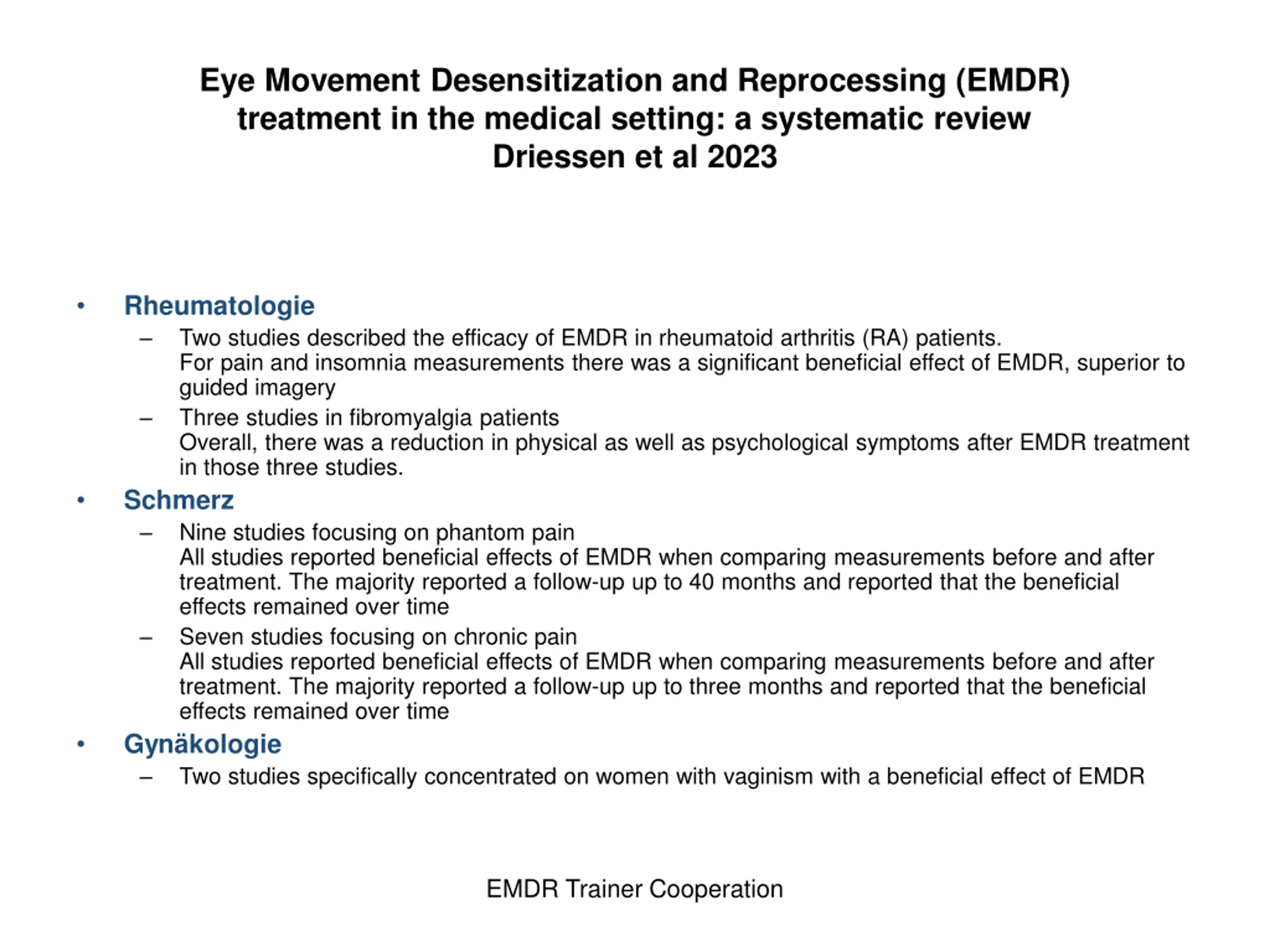 Eye Movement Desensitization and Reprocessing (EMDR) treatment in the medical setting: a systematic review
Driessen et al 2023

• Rheumatologie
– Two studies described the efficacy of EMDR in rheumatoid arthritis (RA) patients.
For pain and insomnia measurements there was a significant beneficial effect of EMDR, superior to guided imagery
– Three studies in fibromyalgia patients
Overall, there was a reduction in physical as well as psychological symptoms after EMDR treatment in those three studies.
• Schmerz
– Nine studies focusing on phantom pain
All studies reported beneficial effects of EMDR when comparing measurements before and after treatment. The majority reported a follow-up up to 40 months and reported that the beneficial effects remained over time
– Seven studies focusing on chronic pain
All studies reported beneficial effects of EMDR when comparing measurements before and after treatment. The majority reported a follow-up up to three months and reported that the beneficial effects remained over time
• Gynäkologie
– Two studies specifically concentrated on women with vaginism with a beneficial effect of EMDR

EMDR Trainer Cooperation